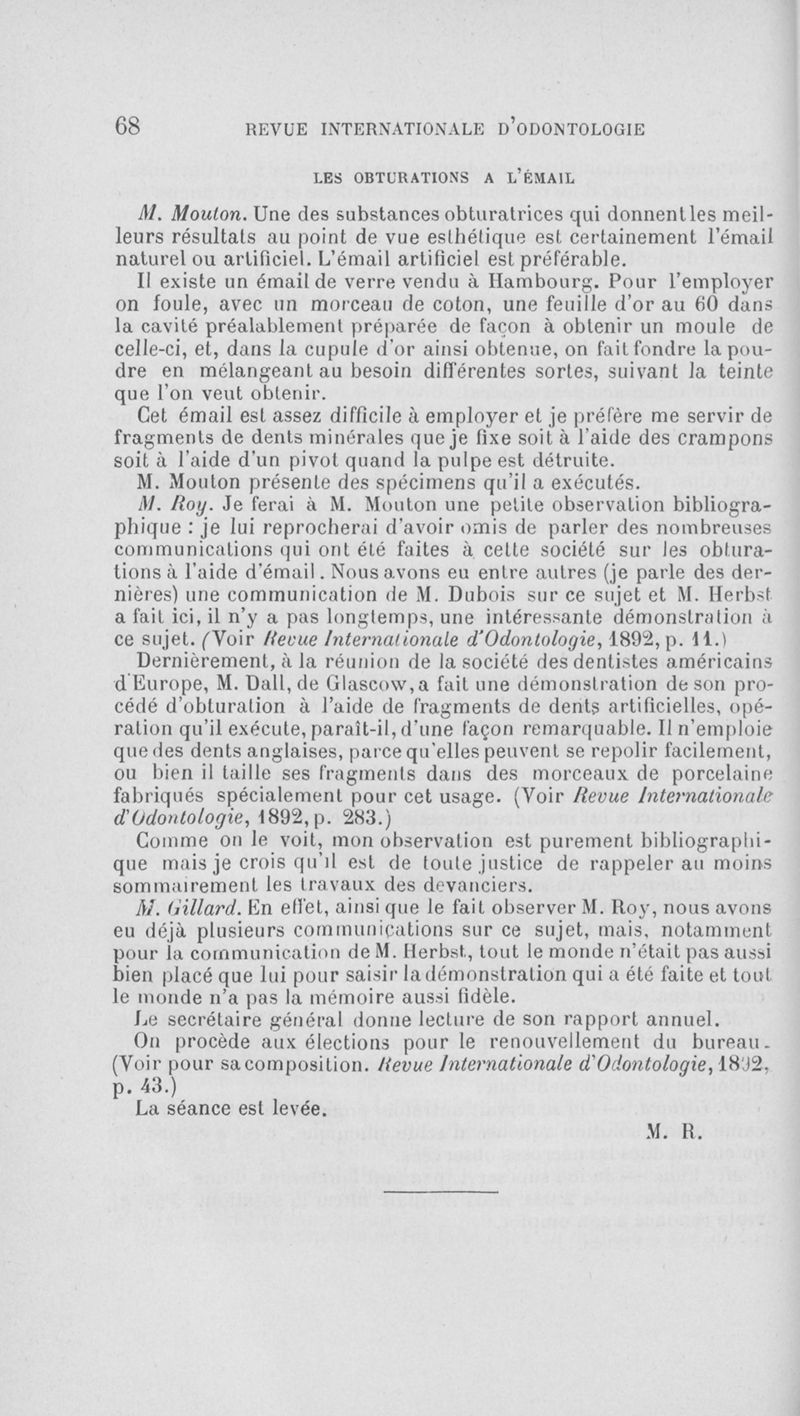 68 REVUE INTERNATIONALE D'ODONTOLOGIE

LES OBTURATIONS A L'ÉMAIL

M. Mouton. Une des substances obturatrices qui donnent les meilleurs résultats au point de vue esthétique est certainement l'émail naturel ou artificiel. L'émail artificiel est préférable.

Il existe un émail de verre vendu à Hambourg. Pour l'employer on foule, avec un morceau de coton, une feuille d'or au 60 dans la cavité préalablement préparée de façon à obtenir un moule de celle-ci, et, dans la cupule d'or ainsi obtenue, on fait fondre la poudre en mélangeant au besoin différentes sortes, suivant la teinte que l'on veut obtenir.

Cet émail est assez difficile à employer et je préfère me servir de fragments de dents minérales que je fixe soit à l'aide des crampons soit à l'aide d'un pivot quand la pulpe est détruite.

M. Mouton présente des spécimens qu'il a exécutés.

M. Roy. Je ferai à M. Mouton une petite observation bibliographique : je lui reprocherai d'avoir omis de parler des nombreuses communications qui ont été faites à cette société sur les obturations à l'aide d'émail. Nous avons eu entre autres (je parle des dernières) une communication de M. Dubois sur ce sujet et M. Herbst a fait ici, il n'y a pas longtemps, une intéressante démonstration à ce sujet. (Voir Revue Internationale d'Odontologie, 1892, p. 11.)

Dernièrement, à la réunion de la société des dentistes américains d'Europe, M. Dall, de Glascow, a fait une démonstration de son procédé d'obturation à l'aide de fragments de dents artificielles, opération qu'il exécute, paraît-il, d'une façon remarquable. Il n'emploie que des dents anglaises, parce qu'elles peuvent se repolir facilement, ou bien il taille ses fragments dans des morceaux de porcelaine fabriqués spécialement pour cet usage. (Voir Revue Internationale d'Odontologie, 1892, p. 283.)

Comme on le voit, mon observation est purement bibliographique mais je crois qu'il est de toute justice de rappeler au moins sommairement les travaux des devanciers.

M. Gillard. En effet, ainsi que le fait observer M. Roy, nous avons eu déjà plusieurs communications sur ce sujet, mais, notamment pour la communication de M. Herbst, tout le monde n'était pas aussi bien placé que lui pour saisir la démonstration qui a été faite et tout le monde n'a pas la mémoire aussi fidèle.

Le secrétaire général donne lecture de son rapport annuel.

On procède aux élections pour le renouvellement du bureau. (Voir pour sa composition. Revue Internationale d'Odontologie, 1892, p. 43.)

La séance est levée.

M. R.